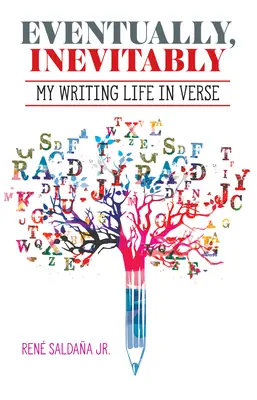 EVENTUALLY, INEVITABLY

MY WRITING LIFE IN VERSE

RENÉ SALDAÑA JR.